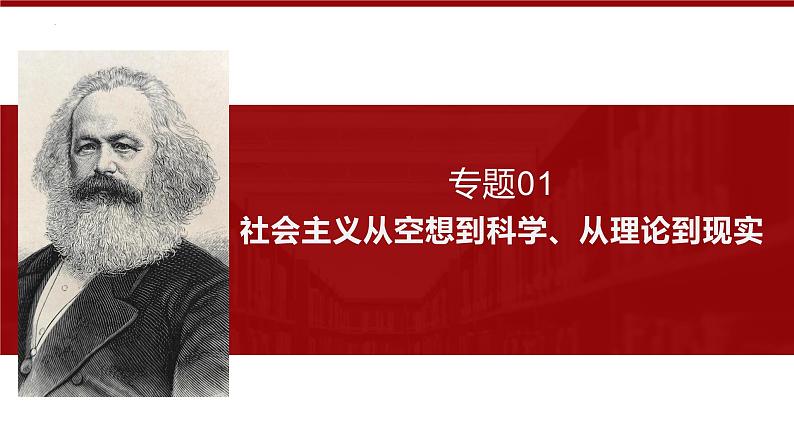 专题01
社会主义从空想到科学、从理论到现实